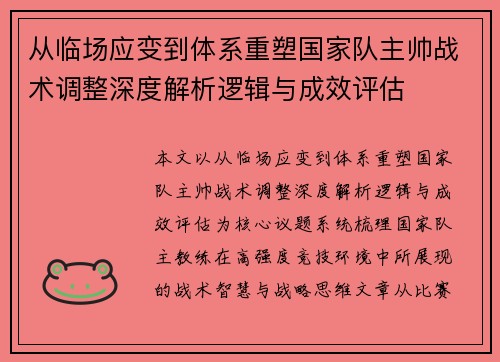 从临场应变到体系重塑国家队主帅战术调整深度解析逻辑与成效评估

本文以从临场应变到体系重塑国家队主帅战术调整深度解析逻辑与成效评估为核心议题系统梳理国家队主教练在高强度竞技环境中所展现的战术智慧与战略思维文章从比赛